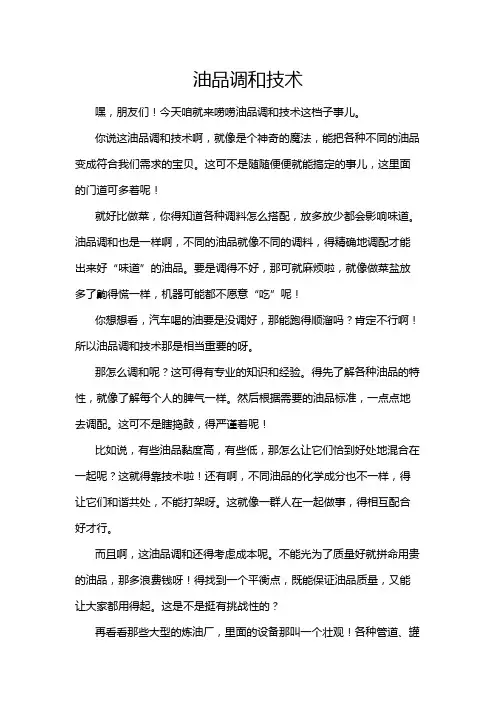 油品调和技术

嘿，朋友们！今天咱就来唠唠油品调和技术这档子事儿。

你说这油品调和技术啊，就像是个神奇的魔法，能把各种不同的油品变成符合我们需求的宝贝。这可不是随随便便就能搞定的事儿，这里面的门道可多着呢！

就好比做菜，你得知道各种调料怎么搭配，放多放少都会影响味道。油品调和也是一样啊，不同的油品就像不同的调料，得精确地调配才能出来好“味道”的油品。要是调得不好，那可就麻烦啦，就像做菜盐放多了齁得慌一样，机器可能都不愿意“吃”呢！

你想想看，汽车喝的油要是没调好，那能跑得顺溜吗？肯定不行啊！所以油品调和技术那是相当重要的呀。

那怎么调和呢？这可得有专业的知识和经验。得先了解各种油品的特性，就像了解每个人的脾气一样。然后根据需要的油品标准，一点点地去调配。这可不是瞎捣鼓，得严谨着呢！

比如说，有些油品黏度高，有些低，那怎么让它们恰到好处地混合在一起呢？这就得靠技术啦！还有啊，不同油品的化学成分也不一样，得让它们和谐共处，不能打架呀。这就像一群人在一起做事，得相互配合好才行。

而且啊，这油品调和还得考虑成本呢。不能光为了质量好就拼命用贵的油品，那多浪费钱呀！得找到一个平衡点，既能保证油品质量，又能让大家都用得起。这是不是挺有挑战性的？

再看看那些大型的炼油厂，里面的设备那叫一个壮观！各种管道、罐